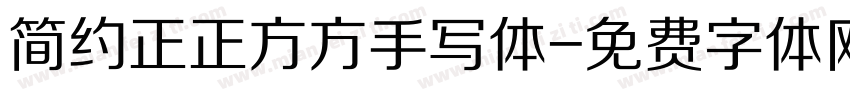 简约正正方方手写体-免费字体网